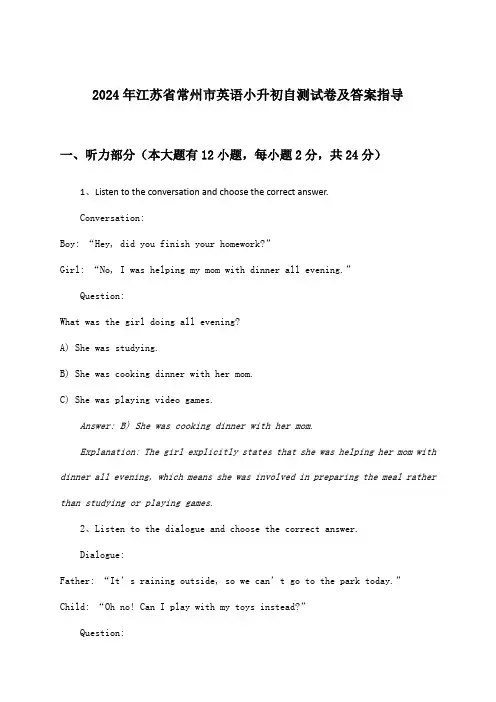 2024年江苏省常州市英语小升初自测试卷及答案指导

一、听力部分（本大题有12小题，每小题2分，共24分）

1、Listen to the conversation and choose the correct answer.

Conversation:

Boy: “Hey, did you finish your homework?”

Girl: “No, I was helping my mom with dinner all evening.”

Question:

What was the girl doing all evening?

A) She was studying.

B) She was cooking dinner with her mom.

C) She was playing video games.

Answer: B) She was cooking dinner with her mom.

Explanation: The girl explicitly states that she was helping her mom with dinner all evening, which means she was involved in preparing the meal rather than studying or playing games.

2、Listen to the dialogue and choose the correct answer.

Dialogue:

Father: “It’s raining outside, so we can’t go to the park today.”

Child: “Oh no! Can I play with my toys instead?”

Question: